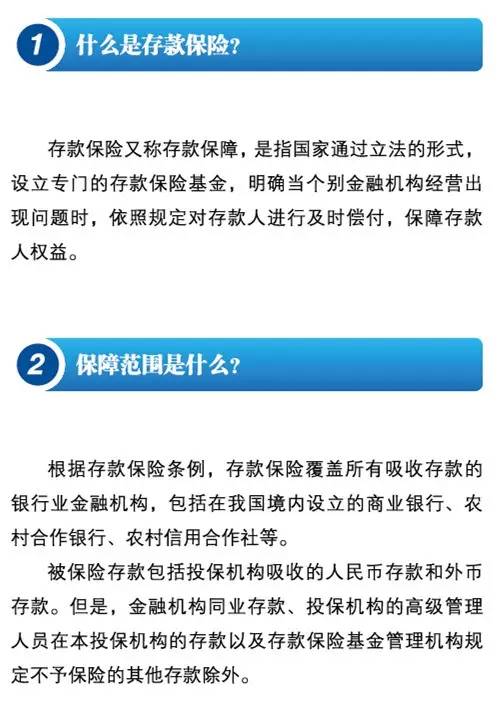 1 什么是存款保险?

存款保险又称存款保障，是指国家通过立法的形式，设立专门的存款保险基金，明确当个别金融机构经营出现问题时，依照规定对存款人进行及时偿付，保障存款人权益。

2 保障范围是什么?

根据存款保险条例，存款保险覆盖所有吸收存款的银行业金融机构，包括在我国境内设立的商业银行、农村合作银行、农村信用合作社等。

被保险存款包括投保机构吸收的人民币存款和外币存款。但是，金融机构同业存款、投保机构的高级管理人员在本投保机构的存款以及存款保险基金管理机构规定不予保险的其他存款除外。